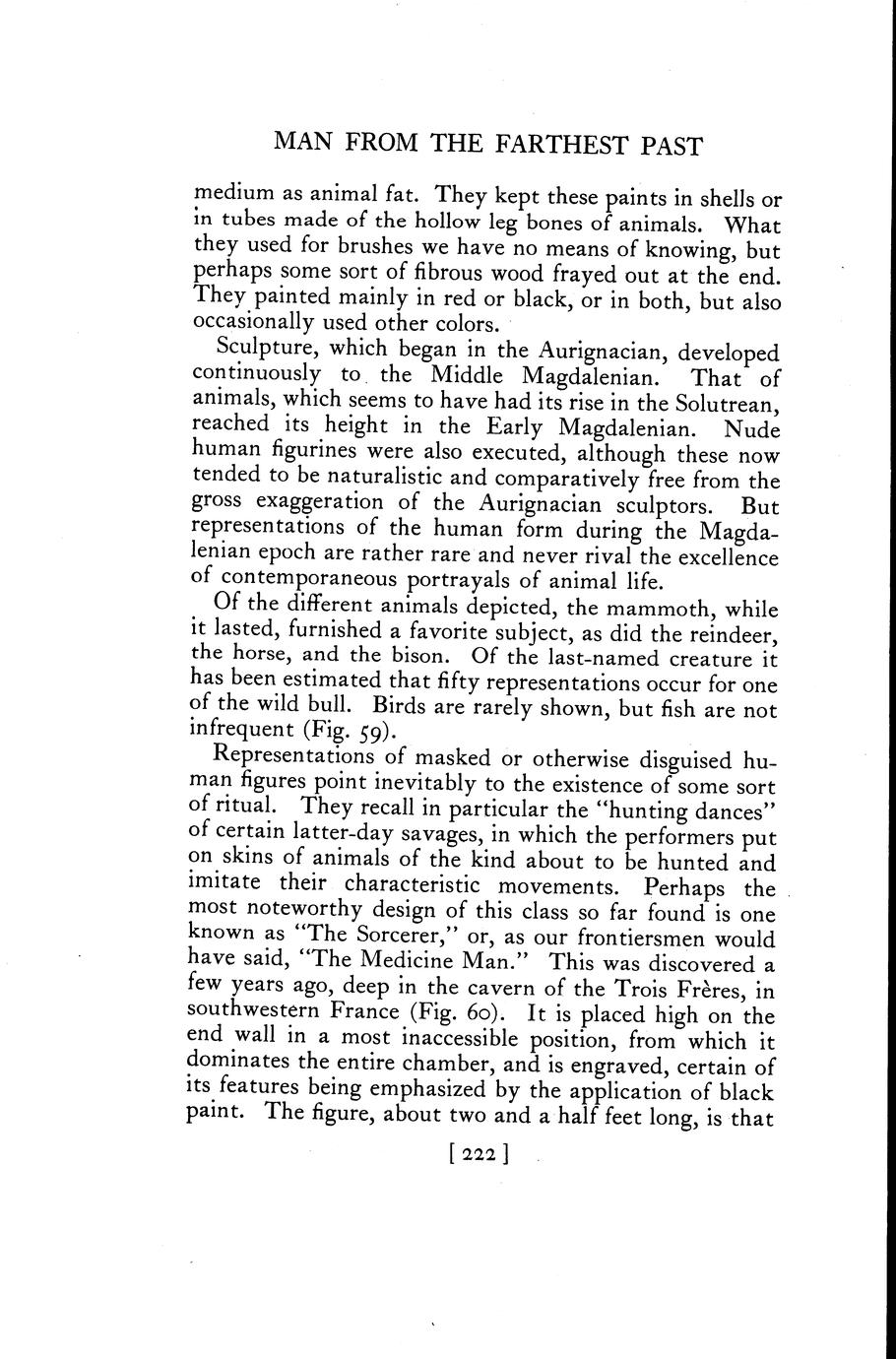 MAN FROM THE FARTHEST PAST

medium as animal fat. They kept these paints in shells or in tubes made of the hollow leg bones of animals. What they used for brushes we have no means of knowing, but perhaps some sort of fibrous wood frayed out at the end. They painted mainly in red or black, or in both, but also occasionally used other colors.

Sculpture, which began in the Aurignacian, developed continuously to the Middle Magdalenian. That of animals, which seems to have had its rise in the Solutrean, reached its height in the Early Magdalenian. Nude human figurines were also executed, although these now tended to be naturalistic and comparatively free from the gross exaggeration of the Aurignacian sculptors. But representations of the human form during the Magdalenian epoch are rather rare and never rival the excellence of contemporaneous portrayals of animal life.

Of the different animals depicted, the mammoth, while it lasted, furnished a favorite subject, as did the reindeer, the horse, and the bison. Of the last-named creature it has been estimated that fifty representations occur for one of the wild bull. Birds are rarely shown, but fish are not infrequent (Fig. 59).

Representations of masked or otherwise disguised human figures point inevitably to the existence of some sort of ritual. They recall in particular the "hunting dances" of certain latter-day savages, in which the performers put on skins of animals of the kind about to be hunted and imitate their characteristic movements. Perhaps the most noteworthy design of this class so far found is one known as "The Sorcerer," or, as our frontiersmen would have said, "The Medicine Man." This was discovered a few years ago, deep in the cavern of the Trois Frères, in southwestern France (Fig. 60). It is placed high on the end wall in a most inaccessible position, from which it dominates the entire chamber, and is engraved, certain of its features being emphasized by the application of black paint. The figure, about two and a half feet long, is that

[ 222 ]